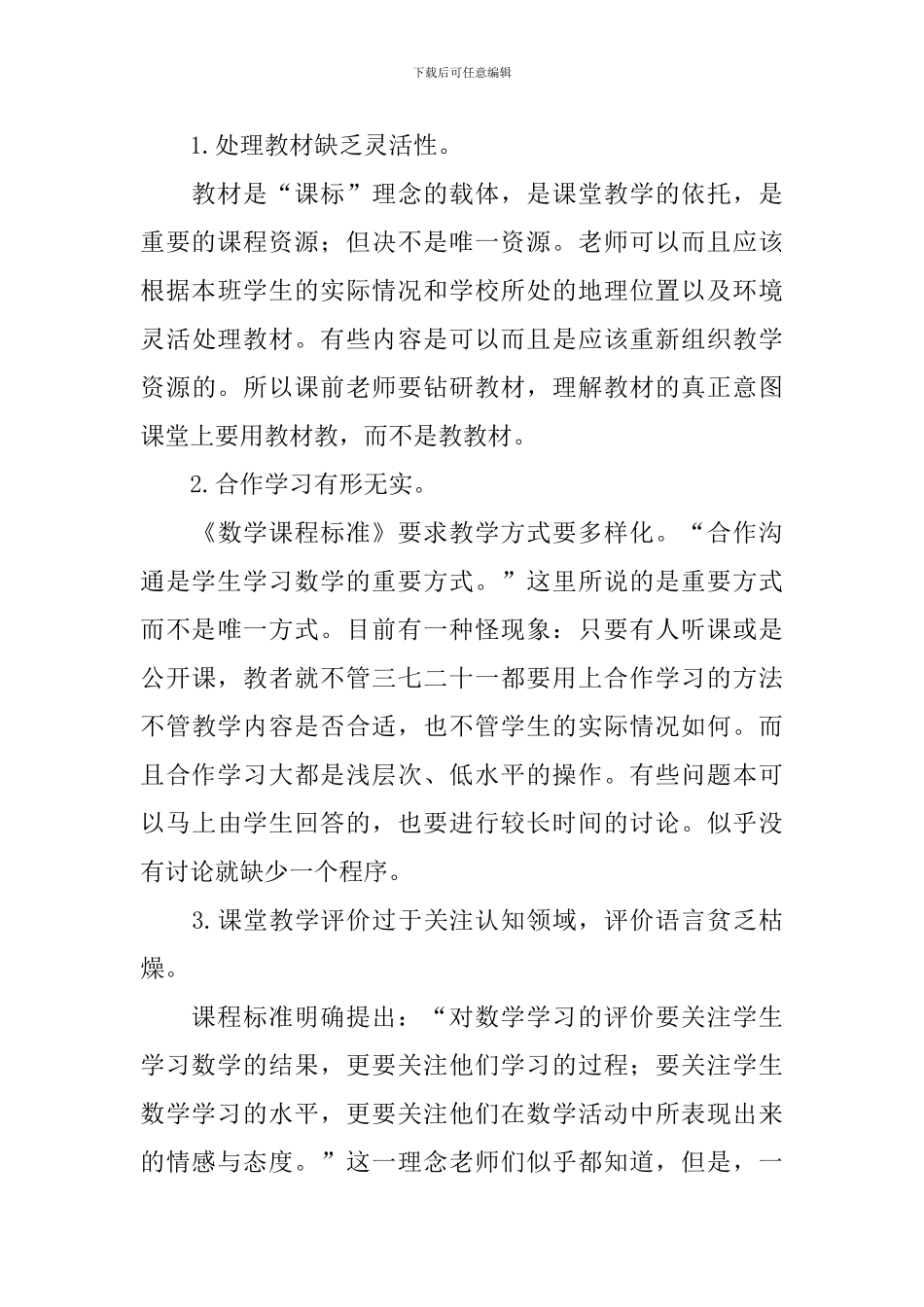 下载后可任意编辑

1.处理教材缺乏灵活性。

教材是“课标”理念的载体，是课堂教学的依托，是重要的课程资源；但决不是唯一资源。老师可以而且应该根据本班学生的实际情况和学校所处的地理位置以及环境灵活处理教材。有些内容是可以而且是应该重新组织教学资源的。所以课前老师要钻研教材，理解教材的真正意图课堂上要用教材教，而不是教教材。

2.合作学习有形无实。

《数学课程标准》要求教学方式要多样化。“合作沟通是学生学习数学的重要方式。”这里所说的是重要方式而不是唯一方式。目前有一种怪现象：只要有人听课或是公开课，教者就不管三七二十一都要用上合作学习的方法不管教学内容是否合适，也不管学生的实际情况如何。而且合作学习大都是浅层次、低水平的操作。有些问题本可以马上由学生回答的，也要进行较长时间的讨论。似乎没有讨论就缺少一个程序。

3.课堂教学评价过于关注认知领域，评价语言贫乏枯燥。

课程标准明确提出：“对数学学习的评价要关注学生学习数学的结果，更要关注他们学习的过程；要关注学生数学学习的水平，更要关注他们在数学活动中所表现出来的情感与态度。”这一理念老师们似乎都知道，但是，一